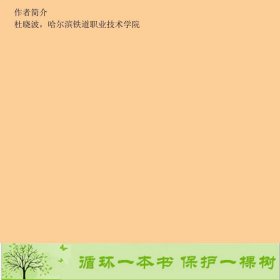 作者简介
杜晓波，哈尔滨铁道职业技术学院

循环一本书 保护一棵树